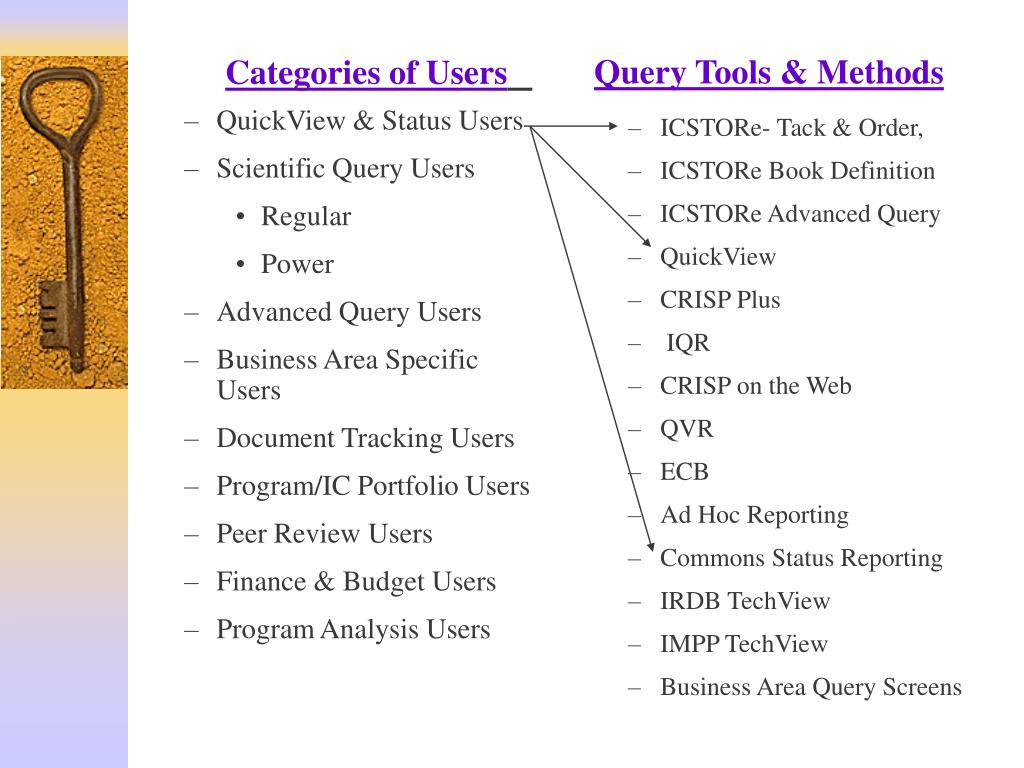 Categories of Users

– QuickView & Status Users
– Scientific Query Users
• Regular
• Power
– Advanced Query Users
– Business Area Specific Users
– Document Tracking Users
– Program/IC Portfolio Users
– Peer Review Users
– Finance & Budget Users
– Program Analysis Users

Query Tools & Methods

– ICSTORe- Tack & Order,
– ICSTORe Book Definition
– ICSTORe Advanced Query
– QuickView
– CRISP Plus
– IQR
– CRISP on the Web
– QVR
– ECB
– Ad Hoc Reporting
– Commons Status Reporting
– IRDB TechView
– IMPP TechView
– Business Area Query Screens